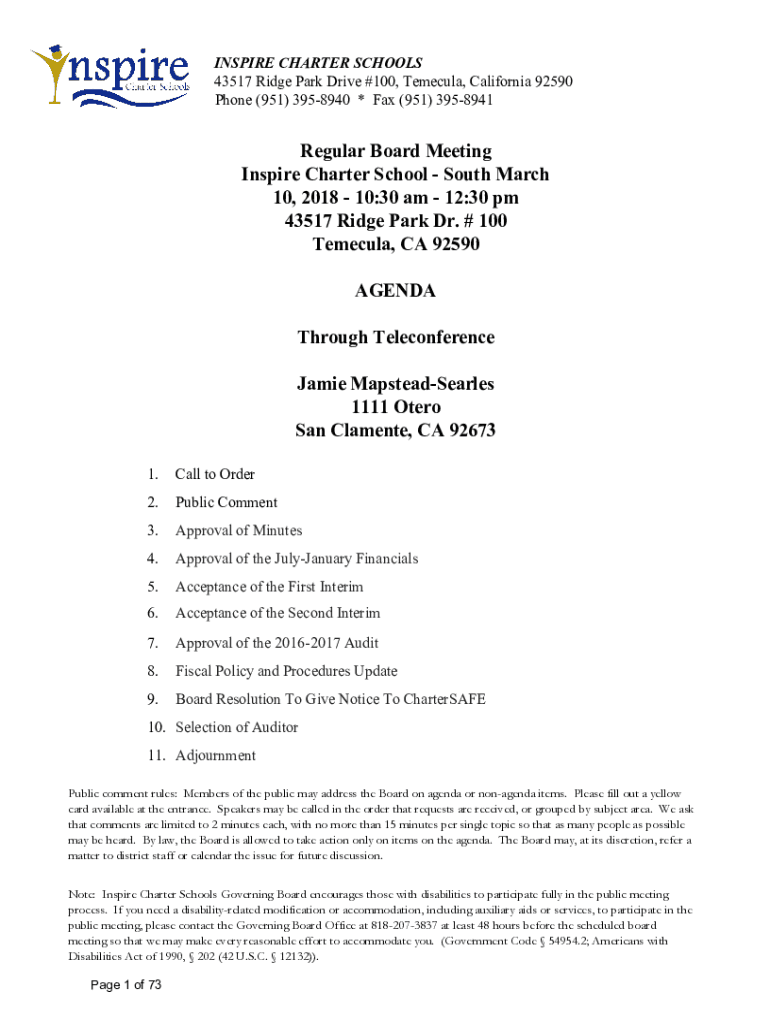 Inspire Charter Schools

INSPIRE CHARTER SCHOOLS
43517 Ridge Park Drive #100, Temecula, California 92590
Phone (951) 395-8940 * Fax (951) 395-8941

Regular Board Meeting
Inspire Charter School - South March 10, 2018 - 10:30 am - 12:30 pm
43517 Ridge Park Dr. # 100
Temecula, CA 92590

AGENDA

Through Teleconference

Jamie Mapstead-Searles
1111 Otero
San Clamente, CA 92673

1. Call to Order
2. Public Comment
3. Approval of Minutes
4. Approval of the July-January Financials
5. Acceptance of the First Interim
6. Acceptance of the Second Interim
7. Approval of the 2016-2017 Audit
8. Fiscal Policy and Procedures Update
9. Board Resolution To Give Notice To CharterSAFE
10. Selection of Auditor
11. Adjournment

Public comment rules: Members of the public may address the Board on agenda or non-agenda items. Please fill out a yellow card available at the entrance. Speakers may be called in the order that requests are received, or grouped by subject area. We ask that comments are limited to 2 minutes each, with no more than 15 minutes per single topic so that as many people as possible may be heard. By law, the Board is allowed to take action only on items on the agenda. The Board may, at its discretion, refer a matter to district staff or calendar the issue for future discussion.

Note: Inspire Charter Schools Governing Board encourages those with disabilities to participate fully in the public meeting process. If you need a disability-related modification or accommodation, including auxiliary aids or services, to participate in the public meeting, please contact the Governing Board Office at 818-207-3837 at least 48 hours before the scheduled board meeting so that we may make every reasonable effort to accommodate you. (Government Code § 54954.2; Americans with Disabilities Act of 1990, § 202 (42 U.S.C. § 12132)).

Page 1 of 73